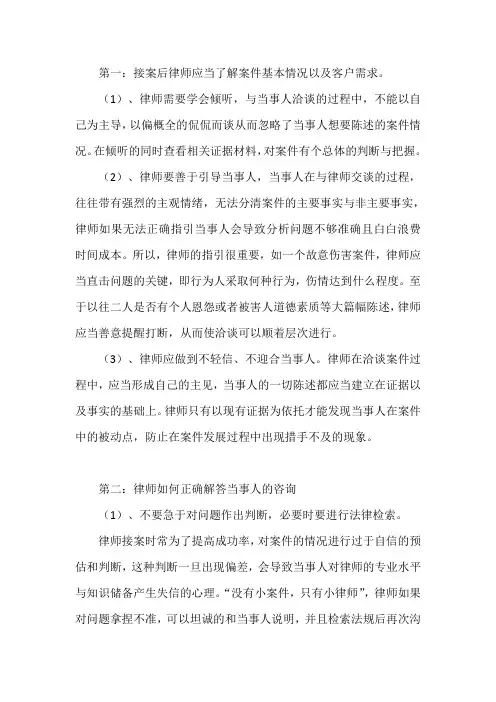 第一：接案后律师应当了解案件基本情况以及客户需求。

（1）、律师需要学会倾听，与当事人洽谈的过程中，不能以自己为主导，以偏概全的侃侃而谈从而忽略了当事人想要陈述的案件情况。在倾听的同时查看相关证据材料，对案件有个总体的判断与把握。

（2）、律师要善于引导当事人，当事人在与律师交谈的过程，往往带有强烈的主观情绪，无法分清案件的主要事实与非主要事实，律师如果无法正确指引当事人会导致分析问题不够准确且白白浪费时间成本。所以，律师的指引很重要，如一个故意伤害案件，律师应当直击问题的关键，即行为人采取何种行为，伤情达到什么程度。至于以往二人是否有个人恩怨或者被害人道德素质等大篇幅陈述，律师应当善意提醒打断，从而使洽谈可以顺着层次进行。

（3）、律师应做到不轻信、不迎合当事人。律师在洽谈案件过程中，应当形成自己的主见，当事人的一切陈述都应当建立在证据以及事实的基础上。律师只有以现有证据为依托才能发现当事人在案件中的被动点，防止在案件发展过程中出现措手不及的现象。

第二：律师如何正确解答当事人的咨询

（1）、不要急于对问题作出判断，必要时要进行法律检索。

律师接案时常为了提高成功率，对案件的情况进行过于自信的预估和判断，这种判断一旦出现偏差，会导致当事人对律师的专业水平与知识储备产生失信的心理。“没有小案件，只有小律师”，律师如果对问题拿捏不准，可以坦诚的和当事人说明，并且检索法规后再次沟